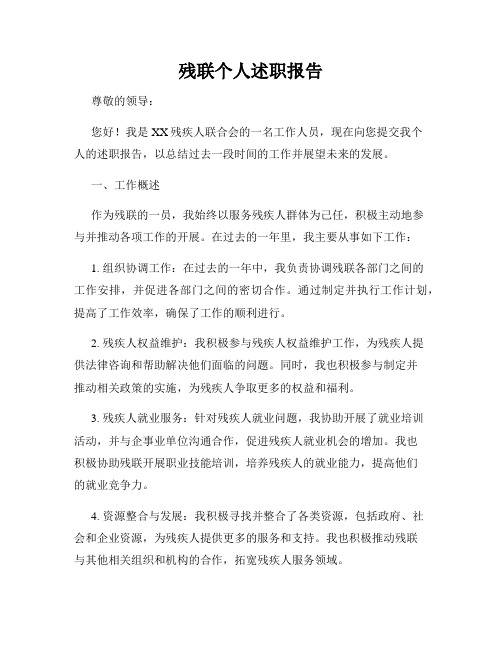 残联个人述职报告

尊敬的领导：

您好！我是XX残疾人联合会的一名工作人员，现在向您提交我个人的述职报告，以总结过去一段时间的工作并展望未来的发展。

一、工作概述

作为残联的一员，我始终以服务残疾人群体为己任，积极主动地参与并推动各项工作的开展。在过去的一年里，我主要从事如下工作：

1. 组织协调工作：在过去的一年中，我负责协调残联各部门之间的工作安排，并促进各部门之间的密切合作。通过制定并执行工作计划，提高了工作效率，确保了工作的顺利进行。

2. 残疾人权益维护：我积极参与残疾人权益维护工作，为残疾人提供法律咨询和帮助解决他们面临的问题。同时，我也积极参与制定并推动相关政策的实施，为残疾人争取更多的权益和福利。

3. 残疾人就业服务：针对残疾人就业问题，我协助开展了就业培训活动，并与企事业单位沟通合作，促进残疾人就业机会的增加。我也积极协助残联开展职业技能培训，培养残疾人的就业能力，提高他们的就业竞争力。

4. 资源整合与发展：我积极寻找并整合了各类资源，包括政府、社会和企业资源，为残疾人提供更多的服务和支持。我也积极推动残联与其他相关组织和机构的合作，拓宽残疾人服务领域。